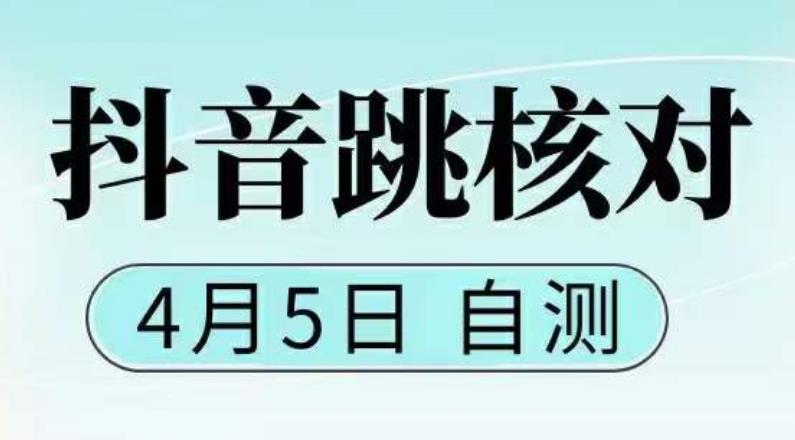 抖音跳核对

4月5日 自测